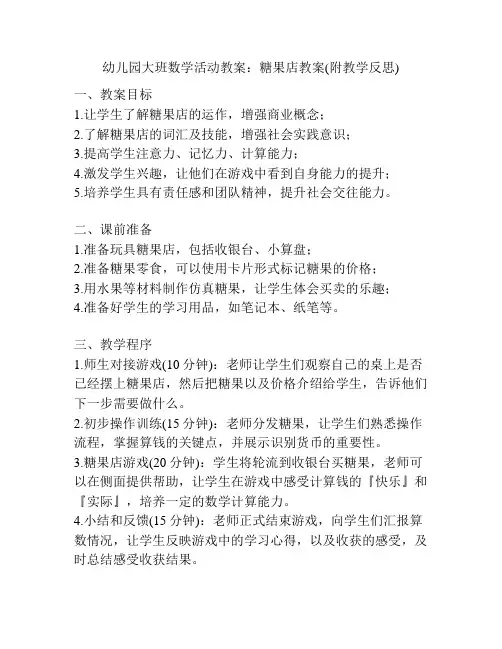 幼儿园大班数学活动教案：糖果店教案(附教学反思)

一、教案目标
1.让学生了解糖果店的运作，增强商业概念；
2.了解糖果店的词汇及技能，增强社会实践意识；
3.提高学生注意力、记忆力、计算能力；
4.激发学生兴趣，让他们在游戏中看到自身能力的提升；
5.培养学生具有责任感和团队精神，提升社会交往能力。

二、课前准备
1.准备玩具糖果店，包括收银台、小算盘；
2.准备糖果零食，可以使用卡片形式标记糖果的价格；
3.用水果等材料制作仿真糖果，让学生体会买卖的乐趣；
4.准备好学生的学习用品，如笔记本、纸笔等。

三、教学程序
1.师生对接游戏(10 分钟)：老师让学生们观察自己的桌上是否已经摆上糖果店，然后把糖果以及价格介绍给学生，告诉他们下一步需要做什么。
2.初步操作训练(15 分钟)：老师分发糖果，让学生们熟悉操作流程，掌握算钱的关键点，并展示识别货币的重要性。
3.糖果店游戏(20 分钟)：学生将轮流到收银台买糖果，老师可以在侧面提供帮助，让学生在游戏中感受计算钱的『快乐』和『实际』，培养一定的数学计算能力。
4.小结和反馈(15 分钟)：老师正式结束游戏，向学生们汇报算数情况，让学生反映游戏中的学习心得，以及收获的感受，及时总结感受收获结果。